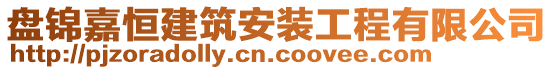 盘锦嘉恒建筑安装工程有限公司
http://pjzoradolly.cn.coovee.com